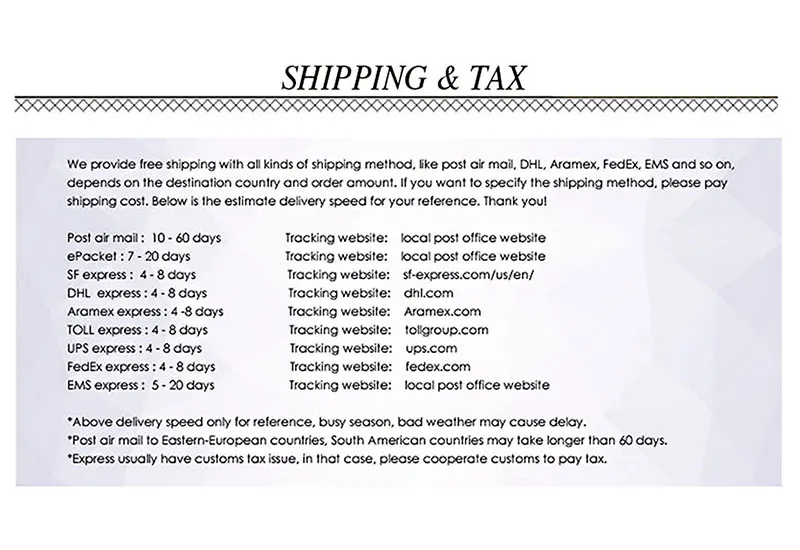 SHIPPING & TAX

We provide free shipping with all kinds of shipping method, like post air mail, DHL, Aramex, FedEx, EMS and so on, depends on the destination country and order amount. If you want to specify the shipping method, please pay shipping cost. Below is the estimate delivery speed for your reference. Thank you!

Post air mail : 10 - 60 days Tracking website: local post office website
ePacket : 7 - 20 days Tracking website: local post office website
SF express : 4 - 8 days Tracking website: sf-express.com/us/en/
DHL express : 4 - 8 days Tracking website: dhl.com
Aramex express : 4 -8 days Tracking website: Aramex.com
TOLL express : 4 - 8 days Tracking website: tollgroup.com
UPS express : 4 - 8 days Tracking website: ups.com
FedEx express : 4 - 8 days Tracking website: fedex.com
EMS express : 5 - 20 days Tracking website: local post office website

*Above delivery speed only for reference, busy season, bad weather may cause delay.
*Post air mail to Eastern-European countries, South American countries may take longer than 60 days.
*Express usually have customs tax issue, in that case, please cooperate customs to pay tax.